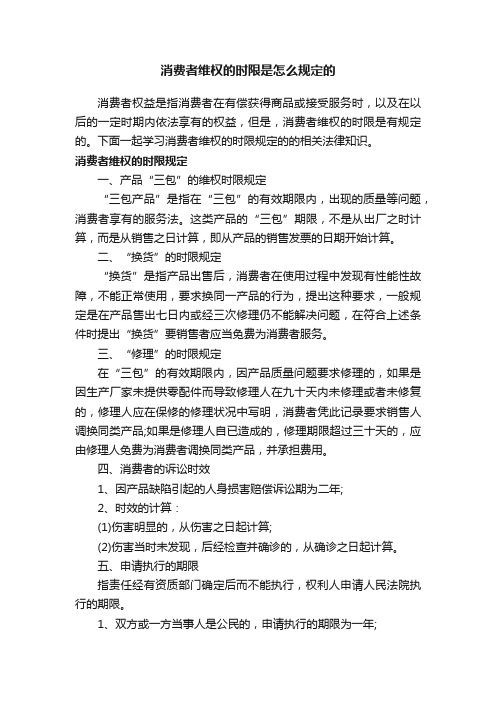 消费者维权的时限是怎么规定的

消费者权益是指消费者在有偿获得商品或接受服务时，以及在以后的一定时期内依法享有的权益，但是，消费者维权的时限是有规定的。下面一起学习消费者维权的时限规定的的相关法律知识。

消费者维权的时限规定

一、产品“三包”的维权时限规定

“三包产品”是指在“三包”的有效期限内，出现的质量等问题，消费者享有的服务法。这类产品的“三包”期限，不是从出厂之时计算，而是从销售之日计算，即从产品的销售发票的日期开始计算。

二、“换货”的时限规定

“换货”是指产品出售后，消费者在使用过程中发现有性能性故障，不能正常使用，要求换同一产品的行为，提出这种要求，一般规定是在产品售出七日内或经三次修理仍不能解决问题，在符合上述条件时提出“换货”要销售者应当免费为消费者服务。

三、“修理”的时限规定

在“三包”的有效期限内，因产品质量问题要求修理的，如果是因生产厂家未提供零配件而导致修理人在九十天内未修理或者未修复的，修理人应在保修的修理状况中写明，消费者凭此记录要求销售人调换同类产品;如果是修理人自已造成的，修理期限超过三十天的，应由修理人免费为消费者调换同类产品，并承担费用。

四、消费者的诉讼时效

1、因产品缺陷引起的人身损害赔偿诉讼期为二年;

2、时效的计算：

(1)伤害明显的，从伤害之日起计算;

(2)伤害当时未发现，后经检查并确诊的，从确诊之日起计算。

五、申请执行的期限

指责任经有资质部门确定后而不能执行，权利人申请人民法院执行的期限。

1、双方或一方当事人是公民的，申请执行的期限为一年;